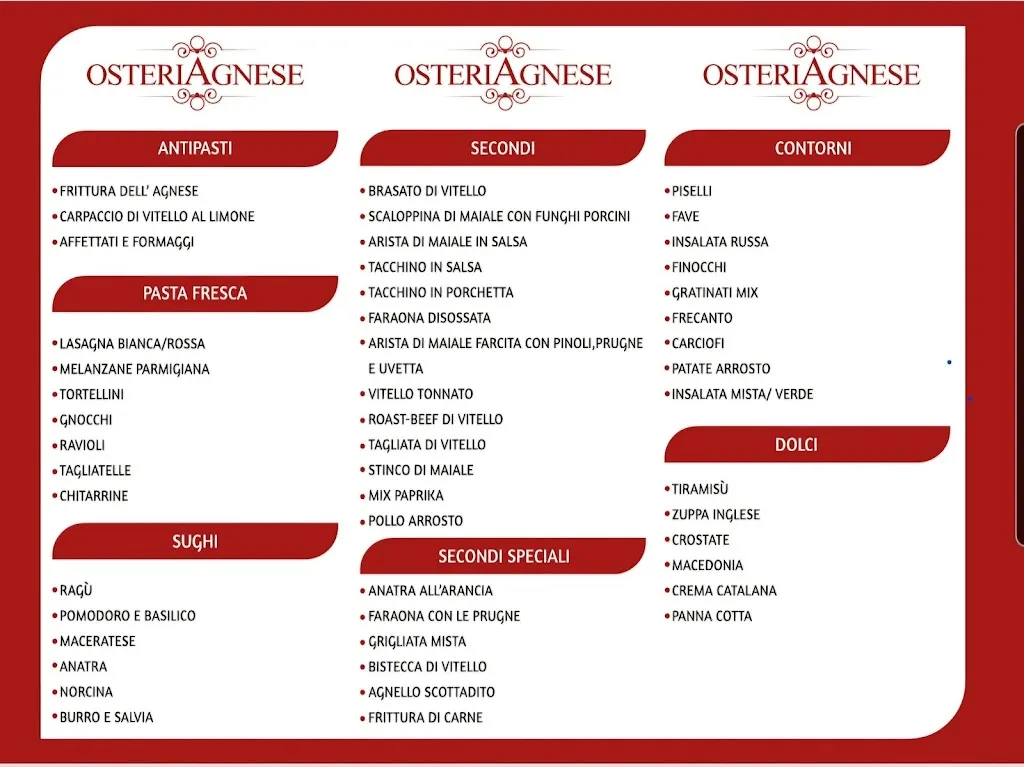 OSTERIAGNESE

ANTIPASTI

• FRITTURA DELL' AGNESE
• CARPACCIO DI VITELLO AL LIMONE
• AFFETTATI E FORMAGGI

PASTA FRESCA

• LASAGNA BIANCA/ROSSA
• MELANZANE PARMIGIANA
• TORTELLINI
• GNOCCHI
• RAVIOLI
• TAGLIATELLE
• CHITARRINE

SUGHI

• RAGÙ
• POMODORO E BASILICO
• MACERATESE
• ANATRA
• NORCINA
• BURRO E SALVIA

OSTERIAGNESE

SECONDI

• BRASATO DI VITELLO
• SCALOPPINA DI MAIALE CON FUNGHI PORCINI
• ARISTA DI MAIALE IN SALSA
• TACCHINO IN SALSA
• TACCHINO IN PORCHETTA
• FARAONA DISOSSATA
• ARISTA DI MAIALE FARCITA CON PINOLI,PRUGNE E UVETTA
• VITELLO TONNATO
• ROAST-BEEF DI VITELLO
• TAGLIATA DI VITELLO
• STINCO DI MAIALE
• MIX PAPRIKA
• POLLO ARROSTO

SECONDI SPECIALI

• ANATRA ALL'ARANCIA
• FARAONA CON LE PRUGNE
• GRIGLIATA MISTA
• BISTECCA DI VITELLO
• AGNELLO SCOTTADITO
• FRITTURA DI CARNE

OSTERIAGNESE

CONTORNI

• PISELLI
• FAVE
• INSALATA RUSSA
• FINOCCHI
• GRATINATI MIX
• FRECANTO
• CARCIOFI
• PATATE ARROSTO
• INSALATA MISTA/ VERDE

DOLCI

• TIRAMISÙ
• ZUPPA INGLESE
• CROSTATE
• MACEDONIA
• CREMA CATALANA
• PANNA COTTA